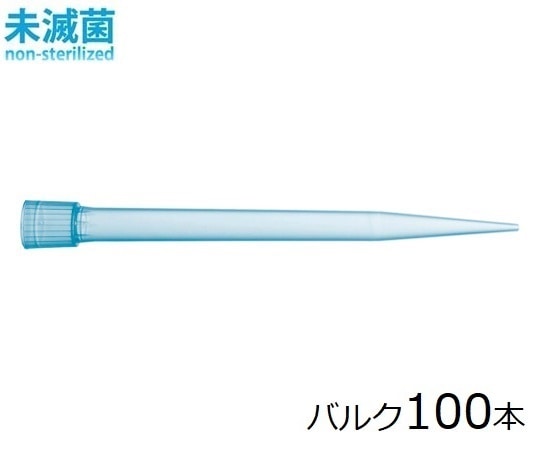 未滅菌
non-sterilized

バルク100本